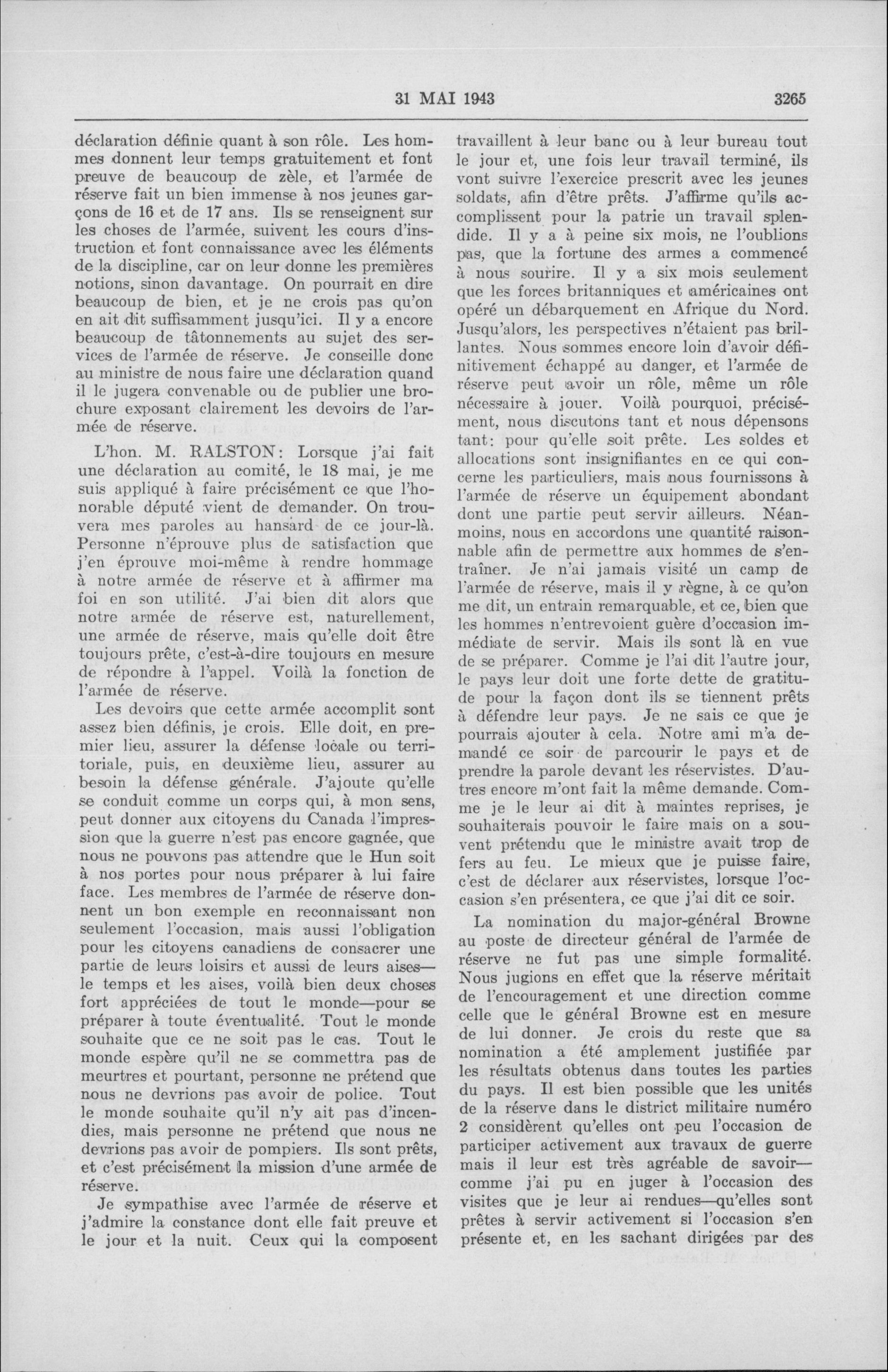 31 MAI 1943 3265

déclaration définie quant à son rôle. Les hommes donnent leur temps gratuitement et font preuve de beaucoup de zèle, et l'armée de réserve fait un bien immense à nos jeunes garçons de 16 et de 17 ans. Ils se renseignent sur les choses de l'armée, suivent les cours d'instruction et font connaissance avec les éléments de la discipline, car on leur donne les premières notions, sinon davantage. On pourrait en dire beaucoup de bien, et je ne crois pas qu'on en ait dit suffisamment jusqu'ici. Il y a encore beaucoup de tâtonnements au sujet des services de l'armée de réserve. Je conseille donc au ministre de nous faire une déclaration quand il le jugera convenable ou de publier une brochure exposant clairement les devoirs de l'armée de réserve.

L'hon. M. RALSTON: Lorsque j'ai fait une déclaration au comité, le 18 mai, je me suis appliqué à faire précisément ce que l'honorable député vient de demander. On trouvera mes paroles au hansard de ce jour-là. Personne n'éprouve plus de satisfaction que j'en éprouve moi-même à rendre hommage à notre armée de réserve et à affirmer ma foi en son utilité. J'ai bien dit alors que notre armée de réserve est, naturellement, une armée de réserve, mais qu'elle doit être toujours prête, c'est-à-dire toujours en mesure de répondre à l'appel. Voilà la fonction de l'armée de réserve.

Les devoirs que cette armée accomplit sont assez bien définis, je crois. Elle doit, en premier lieu, assurer la défense locale ou territoriale, puis, en deuxième lieu, assurer au besoin la défense générale. J'ajoute qu'elle se conduit comme un corps qui, à mon sens, peut donner aux citoyens du Canada l'impression que la guerre n'est pas encore gagnée, que nous ne pouvons pas attendre que le Hun soit à nos portes pour nous préparer à lui faire face. Les membres de l'armée de réserve donnent un bon exemple en reconnaissant non seulement l'occasion, mais aussi l'obligation pour les citoyens canadiens de consacrer une partie de leurs loisirs et aussi de leurs aises—le temps et les aises, voilà bien deux choses fort appréciées de tout le monde—pour se préparer à toute éventualité. Tout le monde souhaite que ce ne soit pas le cas. Tout le monde espère qu'il ne se commettra pas de meurtres et pourtant, personne ne prétend que nous ne devrions pas avoir de police. Tout le monde souhaite qu'il n'y ait pas d'incendies, mais personne ne prétend que nous ne devrions pas avoir de pompiers. Ils sont prêts, et c'est précisément la mission d'une armée de réserve.

Je sympathise avec l'armée de réserve et j'admire la constance dont elle fait preuve et le jour et la nuit. Ceux qui la composent travaillent à leur banc ou à leur bureau tout le jour et, une fois leur travail terminé, ils vont suivre l'exercice prescrit avec les jeunes soldats, afin d'être prêts. J'affirme qu'ils accomplissent pour la patrie un travail splendide. Il y a à peine six mois, ne l'oublions pas, que la fortune des armes a commencé à nous sourire. Il y a six mois seulement que les forces britanniques et américaines ont opéré un débarquement en Afrique du Nord. Jusqu'alors, les perspectives n'étaient pas brillantes. Nous sommes encore loin d'avoir définitivement échappé au danger, et l'armée de réserve peut avoir un rôle, même un rôle nécessaire à jouer. Voilà pourquoi, précisément, nous discutons tant et nous dépensons tant: pour qu'elle soit prête. Les soldes et allocations sont insignifiantes en ce qui concerne les particuliers, mais nous fournissons à l'armée de réserve un équipement abondant dont une partie peut servir ailleurs. Néanmoins, nous en accordons une quantité raisonnable afin de permettre aux hommes de s'entraîner. Je n'ai jamais visité un camp de l'armée de réserve, mais il y règne, à ce qu'on me dit, un entrain remarquable, et ce, bien que les hommes n'entrevoient guère d'occasion immédiate de servir. Mais ils sont là en vue de se préparer. Comme je l'ai dit l'autre jour, le pays leur doit une forte dette de gratitude pour la façon dont ils se tiennent prêts à défendre leur pays. Je ne sais ce que je pourrais ajouter à cela. Notre ami m'a demandé ce soir de parcourir le pays et de prendre la parole devant les réservistes. D'autres encore m'ont fait la même demande. Comme je le leur ai dit à maintes reprises, je souhaiterais pouvoir le faire mais on a souvent prétendu que le ministre avait trop de fers au feu. Le mieux que je puisse faire, c'est de déclarer aux réservistes, lorsque l'occasion s'en présentera, ce que j'ai dit ce soir.

La nomination du major-général Browne au poste de directeur général de l'armée de réserve ne fut pas une simple formalité. Nous jugions en effet que la réserve méritait de l'encouragement et une direction comme celle que le général Browne est en mesure de lui donner. Je crois du reste que sa nomination a été amplement justifiée par les résultats obtenus dans toutes les parties du pays. Il est bien possible que les unités de la réserve dans le district militaire numéro 2 considèrent qu'elles ont peu l'occasion de participer activement aux travaux de guerre mais il leur est très agréable de savoir—comme j'ai pu en juger à l'occasion des visites que je leur ai rendues—qu'elles sont prêtes à servir activement si l'occasion s'en présente et, en les sachant dirigées par des